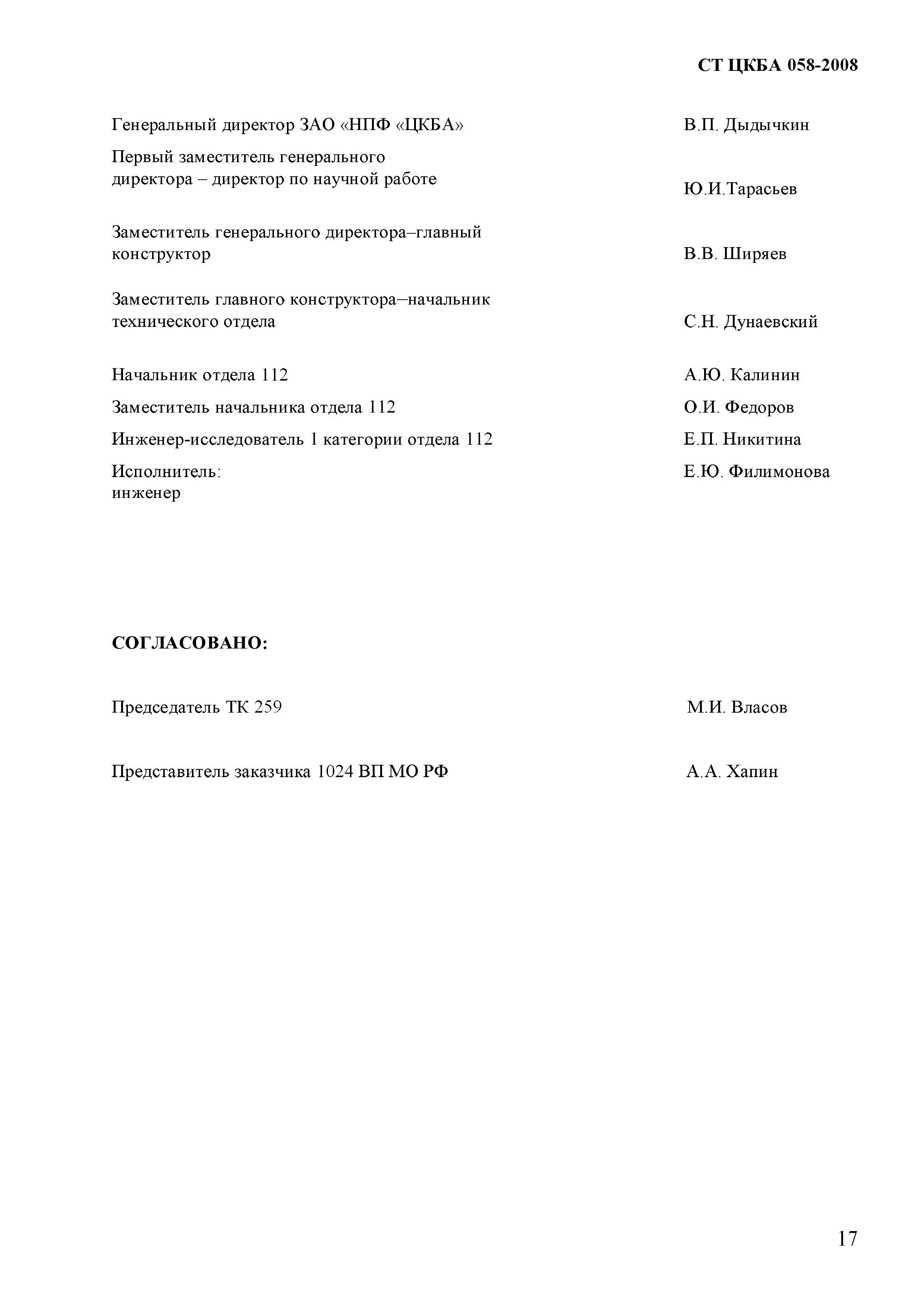 СТ ЦКБА 058-2008

Генеральный директор ЗАО «НПФ «ЦКБА» В.П. Дыдычкин

Первый заместитель генерального директора – директор по научной работе Ю.И.Тарасьев

Заместитель генерального директора–главный конструктор В.В. Ширяев

Заместитель главного конструктора–начальник технического отдела С.Н. Дунаевский

Начальник отдела 112 А.Ю. Калинин

Заместитель начальника отдела 112 О.И. Федоров

Инженер-исследователь 1 категории отдела 112 Е.П. Никитина

Исполнитель:
инженер Е.Ю. Филимонова

СОГЛАСОВАНО:

Председатель ТК 259 М.И. Власов

Представитель заказчика 1024 ВП МО РФ А.А. Хапин

17